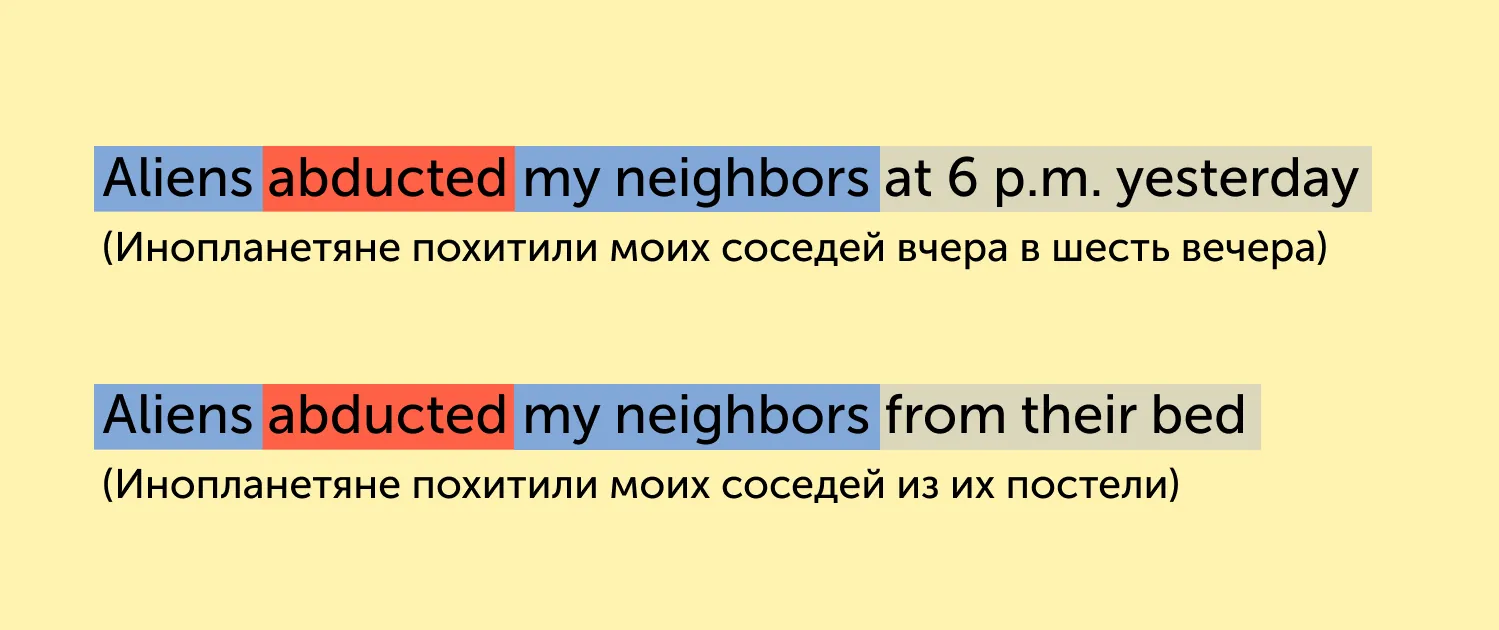 Aliens abducted my neighbors at 6 p.m. yesterday
(Инопланетяне похитили моих соседей вчера в шесть вечера)

Aliens abducted my neighbors from their bed
(Инопланетяне похитили моих соседей из их постели)